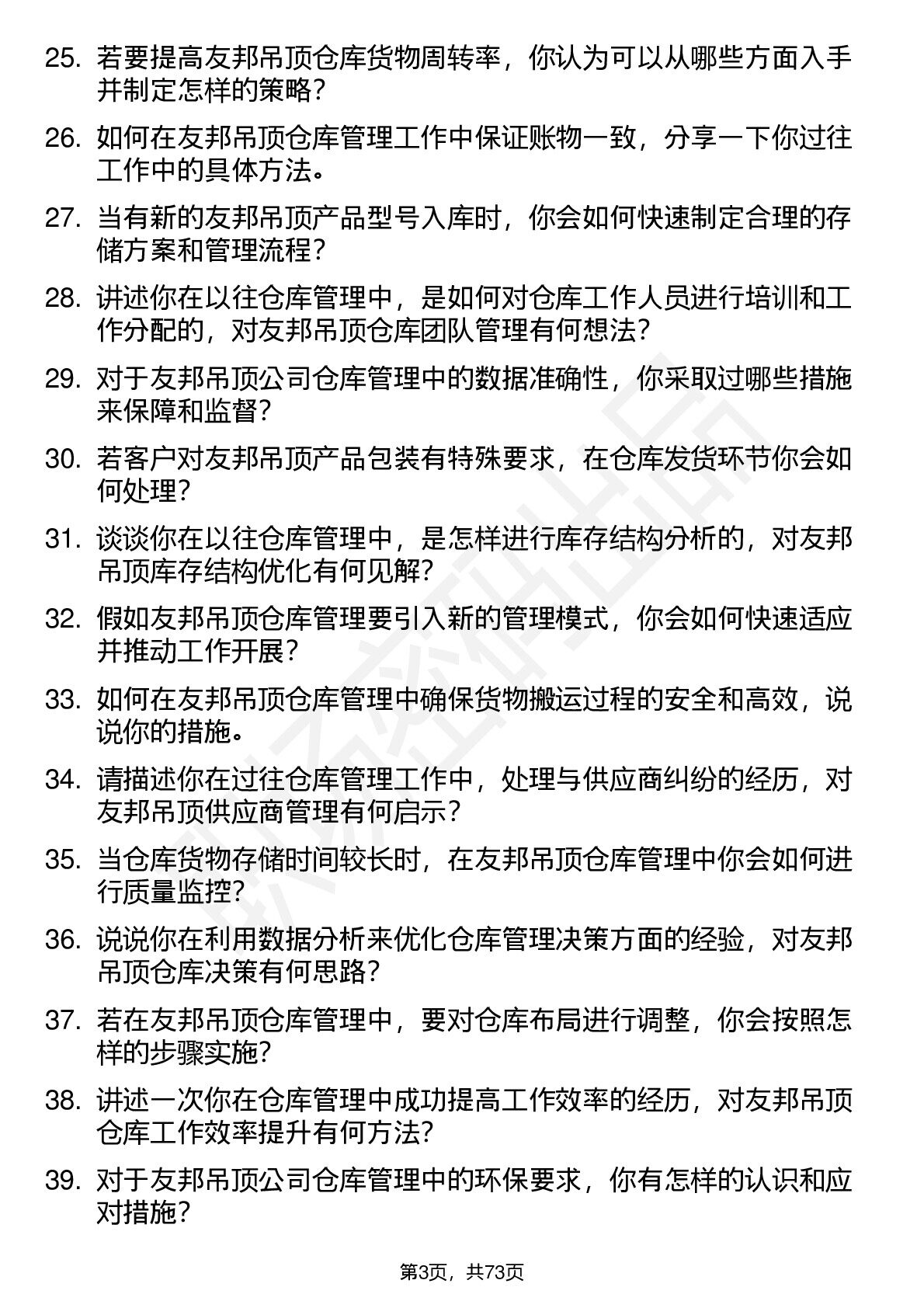 25. 若要提高友邦吊顶仓库货物周转率，你认为可以从哪些方面入手并制定怎样的策略？

26. 如何在友邦吊顶仓库管理工作中保证账物一致，分享一下你过往工作中的具体方法。

27. 当有新的友邦吊顶产品型号入库时，你会如何快速制定合理的存储方案和管理流程？

28. 讲述你在以往仓库管理中，是如何对仓库工作人员进行培训和工作分配的，对友邦吊顶仓库团队管理有何想法？

29. 对于友邦吊顶公司仓库管理中的数据准确性，你采取过哪些措施来保障和监督？

30. 若客户对友邦吊顶产品包装有特殊要求，在仓库发货环节你会如何处理？

31. 谈谈你在以往仓库管理中，是怎样进行库存结构分析的，对友邦吊顶库存结构优化有何见解？

32. 假如友邦吊顶仓库管理要引入新的管理模式，你会如何快速适应并推动工作开展？

33. 如何在友邦吊顶仓库管理中确保货物搬运过程的安全和高效，说说你的措施。

34. 请描述你在过往仓库管理工作中，处理与供应商纠纷的经历，对友邦吊顶供应商管理有何启示？

35. 当仓库货物存储时间较长时，在友邦吊顶仓库管理中你会如何进行质量监控？

36. 说说你在利用数据分析来优化仓库管理决策方面的经验，对友邦吊顶仓库决策有何思路？

37. 若在友邦吊顶仓库管理中，要对仓库布局进行调整，你会按照怎样的步骤实施？

38. 讲述一次你在仓库管理中成功提高工作效率的经历，对友邦吊顶仓库工作效率提升有何方法？

39. 对于友邦吊顶公司仓库管理中的环保要求，你有怎样的认识和应对措施？

第3页，共73页